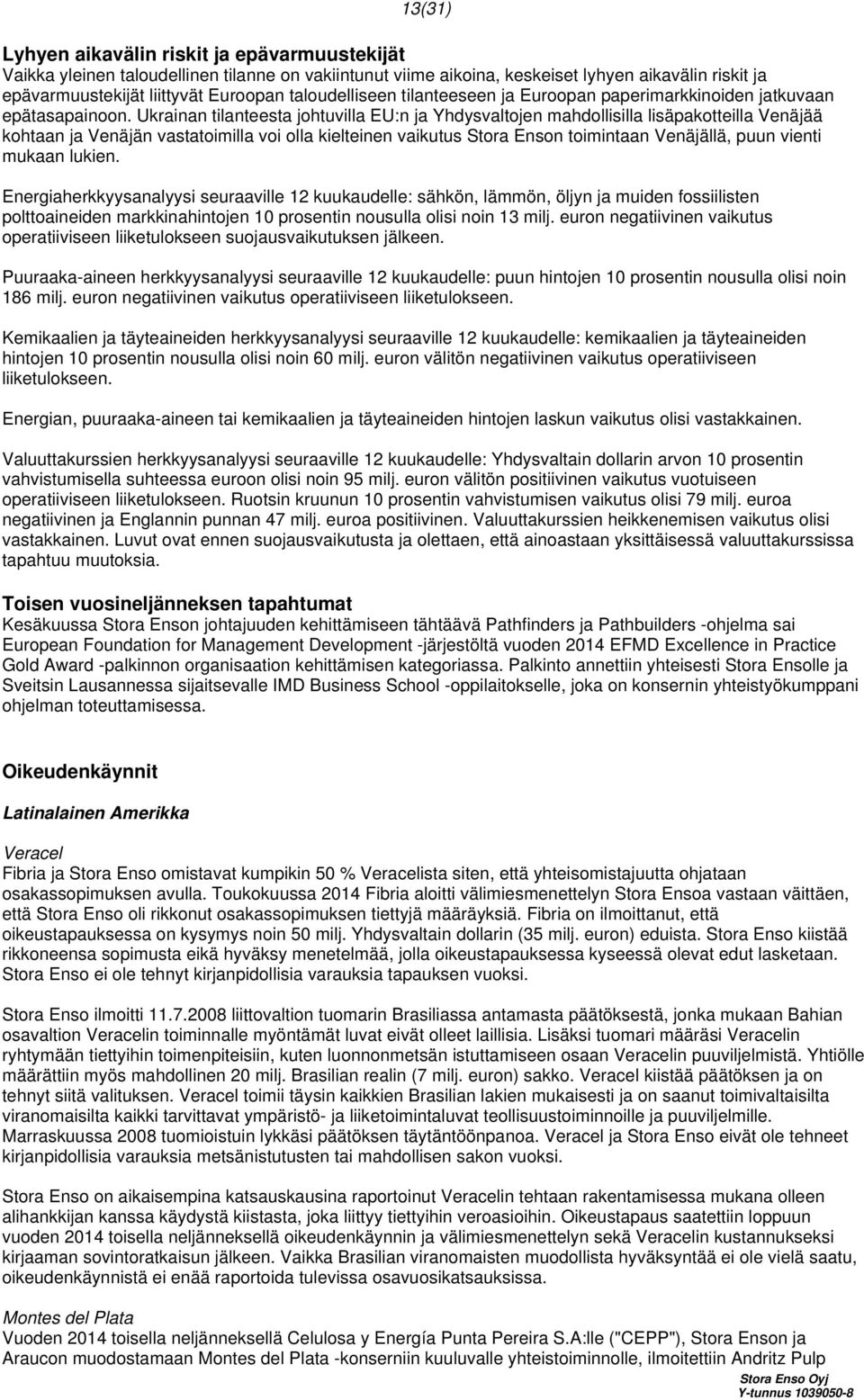 13(31)

Lyhyen aikavälin riskit ja epävarmuustekijät
Vaikka yleinen taloudellinen tilanne on vakiintunut viime aikoina, keskeiset lyhyen aikavälin riskit ja epävarmuustekijät liittyvät Euroopan taloudelliseen tilanteeseen ja Euroopan paperimarkkinoiden jatkuvaan epätasapainoon. Ukrainan tilanteesta johtuvilla EU:n ja Yhdysvaltojen mahdollisilla lisäpakotteilla Venäjää kohtaan ja Venäjän vastatoimilla voi olla kielteinen vaikutus Stora Enson toimintaan Venäjällä, puun vienti mukaan lukien.

Energiaherkkyysanalyysi seuraaville 12 kuukaudelle: sähkön, lämmön, öljyn ja muiden fossiilisten polttoaineiden markkinahintojen 10 prosentin nousulla olisi noin 13 milj. euron negatiivinen vaikutus operatiiviseen liiketulokseen suojausvaikutuksen jälkeen.

Puuraaka-aineen herkkyysanalyysi seuraaville 12 kuukaudelle: puun hintojen 10 prosentin nousulla olisi noin 186 milj. euron negatiivinen vaikutus operatiiviseen liiketulokseen.

Kemikaalien ja täyteaineiden herkkyysanalyysi seuraaville 12 kuukaudelle: kemikaalien ja täyteaineiden hintojen 10 prosentin nousulla olisi noin 60 milj. euron välitön negatiivinen vaikutus operatiiviseen liiketulokseen.

Energian, puuraaka-aineen tai kemikaalien ja täyteaineiden hintojen laskun vaikutus olisi vastakkainen.

Valuuttakurssien herkkyysanalyysi seuraaville 12 kuukaudelle: Yhdysvaltain dollarin arvon 10 prosentin vahvistumisella suhteessa euroon olisi noin 95 milj. euron välitön positiivinen vaikutus vuotuiseen operatiiviseen liiketulokseen. Ruotsin kruunun 10 prosentin vahvistumisen vaikutus olisi 79 milj. euroa negatiivinen ja Englannin punnan 47 milj. euroa positiivinen. Valuuttakurssien heikkenemisen vaikutus olisi vastakkainen. Luvut ovat ennen suojausvaikutusta ja olettaen, että ainoastaan yksittäisessä valuuttakurssissa tapahtuu muutoksia.

Toisen vuosineljänneksen tapahtumat
Kesäkuussa Stora Enson johtajuuden kehittämiseen tähtäävä Pathfinders ja Pathbuilders -ohjelma sai European Foundation for Management Development -järjestöltä vuoden 2014 EFMD Excellence in Practice Gold Award -palkinnon organisaation kehittämisen kategoriassa. Palkinto annettiin yhteisesti Stora Ensolle ja Sveitsin Lausannessa sijaitsevalle IMD Business School -oppilaitokselle, joka on konsernin yhteistyökumppani ohjelman toteuttamisessa.

Oikeudenkäynnit

Latinalainen Amerikka

Veracel
Fibria ja Stora Enso omistavat kumpikin 50 % Veracelista siten, että yhteisomistajuutta ohjataan osakassopimuksen avulla. Toukokuussa 2014 Fibria aloitti välimiesmenettelyn Stora Ensoa vastaan väittäen, että Stora Enso oli rikkonut osakassopimuksen tiettyjä määräyksiä. Fibria on ilmoittanut, että oikeustapauksessa on kysymys noin 50 milj. Yhdysvaltain dollarin (35 milj. euron) eduista. Stora Enso kiistää rikkoneensa sopimusta eikä hyväksy menetelmää, jolla oikeustapauksessa kyseessä olevat edut lasketaan. Stora Enso ei ole tehnyt kirjanpidollisia varauksia tapauksen vuoksi.

Stora Enso ilmoitti 11.7.2008 liittovaltion tuomarin Brasiliassa antamasta päätöksestä, jonka mukaan Bahian osavaltion Veracelin toiminnalle myöntämät luvat eivät olleet laillisia. Lisäksi tuomari määräsi Veracelin ryhtymään tiettyihin toimenpiteisiin, kuten luonnonmetsän istuttamiseen osaan Veracelin puuviljelmistä. Yhtiölle määrättiin myös mahdollinen 20 milj. Brasilian realin (7 milj. euron) sakko. Veracel kiistää päätöksen ja on tehnyt siitä valituksen. Veracel toimii täysin kaikkien Brasilian lakien mukaisesti ja on saanut toimivaltaisilta viranomaisilta kaikki tarvittavat ympäristö- ja liiketoimintaluvat teollisuustoiminnoille ja puuviljelmille. Marraskuussa 2008 tuomioistuin lykkäsi päätöksen täytäntöönpanoa. Veracel ja Stora Enso eivät ole tehneet kirjanpidollisia varauksia metsänistutusten tai mahdollisen sakon vuoksi.

Stora Enso on aikaisempina katsauskausina raportoinut Veracelin tehtaan rakentamisessa mukana olleen alihankkijan kanssa käydystä kiistasta, joka liittyy tiettyihin veroasioihin. Oikeustapaus saatettiin loppuun vuoden 2014 toisella neljänneksellä oikeudenkäynnin ja välimiesmenettelyn sekä Veracelin kustannukseksi kirjaaman sovintoratkaisun jälkeen. Vaikka Brasilian viranomaisten muodollista hyväksyntää ei ole vielä saatu, oikeudenkäynnistä ei enää raportoida tulevissa osavuosikatsauksissa.

Montes del Plata
Vuoden 2014 toisella neljänneksellä Celulosa y Energía Punta Pereira S.A:lle ("CEPP"), Stora Enson ja Araucon muodostamaan Montes del Plata -konserniin kuuluvalle yhteistoiminnolle, ilmoitettiin Andritz Pulp

Stora Enso Oyj
Y-tunnus 1039050-8